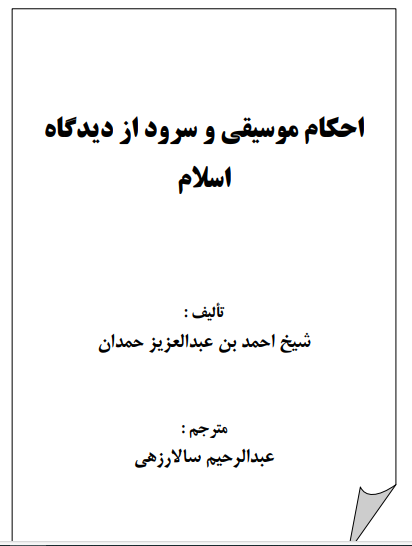 احکام موسیقی و سرود از دیدگاه اسلام

تألیف :
شیخ احمد بن عبدالعزیز حمدان

مترجم :
عبدالرحیم سالارزهی